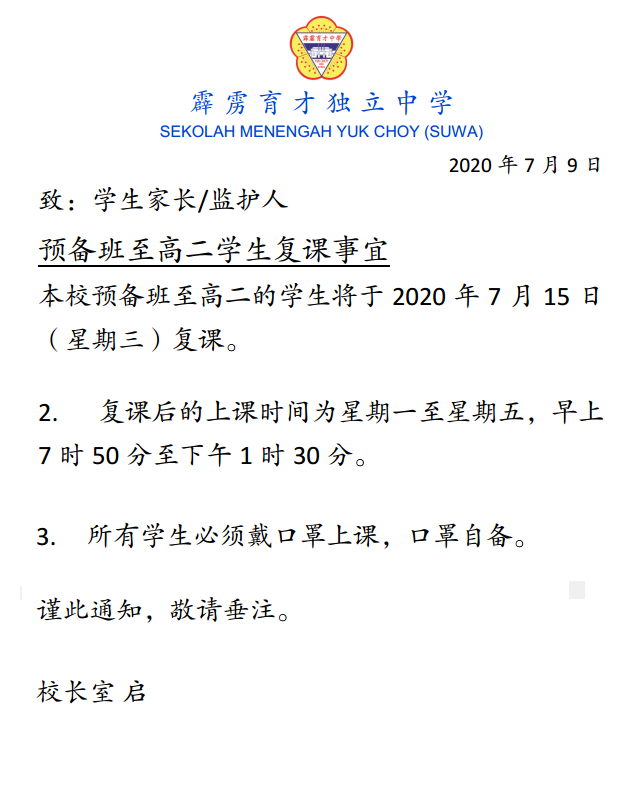 霹雳育才中学

霹雳育才独立中学
SEKOLAH MENENGAH YUK CHOY (SUWA)

2020 年 7 月 9 日

致：学生家长/监护人

预备班至高二学生复课事宜

本校预备班至高二的学生将于 2020 年 7 月 15 日（星期三）复课。

2. 复课后的上课时间为星期一至星期五，早上 7 时 50 分至下午 1 时 30 分。

3. 所有学生必须戴口罩上课，口罩自备。

谨此通知，敬请垂注。

校长室 启